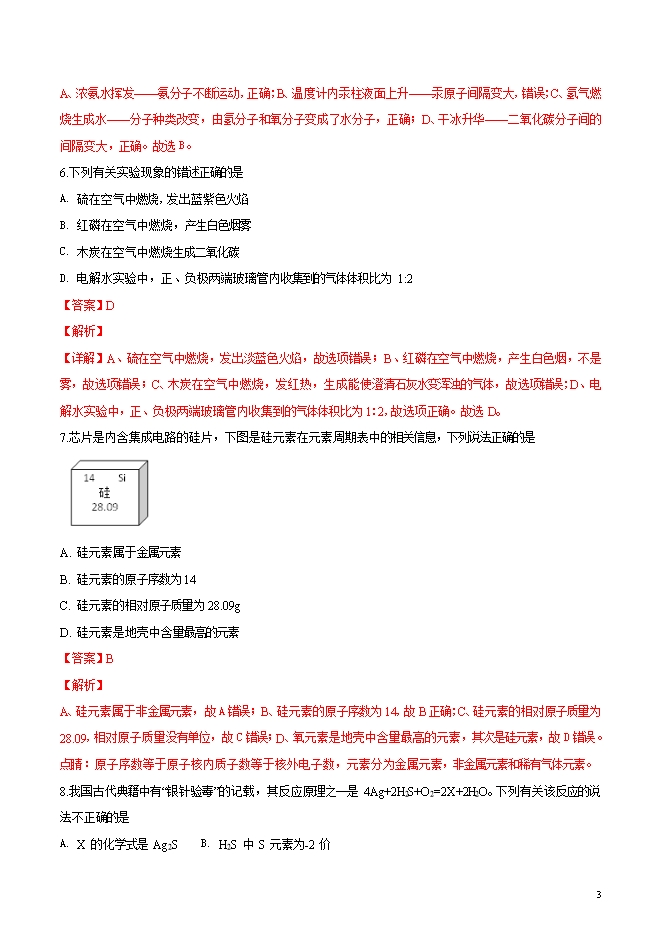 A、浓氨水挥发——氨分子不断运动，正确；B、温度计内汞柱液面上升——汞原子间隔变大，错误；C、氢气燃烧生成水——分子种类改变，由氢分子和氧分子变成了水分子，正确；D、干冰升华——二氧化碳分子间的间隔变大，正确。故选 B。

6.下列有关实验现象的描述正确的是

A. 硫在空气中燃烧，发出蓝紫色火焰

B. 红磷在空气中燃烧，产生白色烟雾

C. 木炭在空气中燃烧生成二氧化碳

D. 电解水实验中，正、负极两端玻璃管内收集到的气体体积比为 1:2

【答案】D

【解析】

【详解】A、硫在空气中燃烧，发出淡蓝色火焰，故选项错误；B、红磷在空气中燃烧，产生白色烟，不是雾，故选项错误；C、木炭在空气中燃烧，发红热，生成能使澄清石灰水变浑浊的气体，故选项错误；D、电解水实验中，正、负极两端玻璃管内收集到的气体体积比为 1:2，故选项正确。故选 D。

7.芯片是内含集成电路的硅片，下图是硅元素在元素周期表中的相关信息，下列说法正确的是

14 Si
硅
28.09

A. 硅元素属于金属元素

B. 硅元素的原子序数为 14

C. 硅元素的相对原子质量为 28.09g

D. 硅元素是地壳中含量最高的元素

【答案】B

【解析】

A、硅元素属于非金属元素，故 A 错误；B、硅元素的原子序数为 14，故 B 正确；C、硅元素的相对原子质量为 28.09，相对原子质量没有单位，故 C 错误；D、氧元素是地壳中含量最高的元素，其次是硅元素，故 D 错误。

点睛：原子序数等于原子核内质子数等于核外电子数，元素分为金属元素，非金属元素和稀有气体元素。

8.我国古代典籍中有"银针验毒"的记载，其反应原理之一是 $4Ag+2H_2S+O_2=2X+2H_2O$。下列有关该反应的说法不正确的是

A. X 的化学式是 $Ag_2S$　　B. $H_2S$ 中 S 元素为-2 价

3